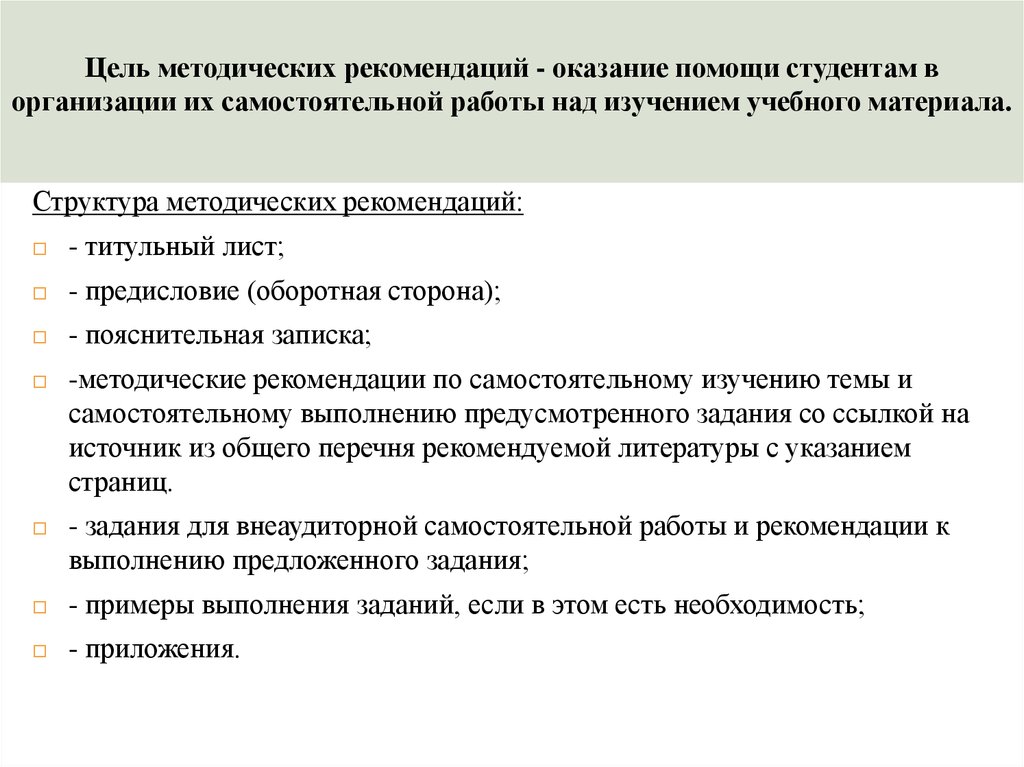 Цель методических рекомендаций - оказание помощи студентам в организации их самостоятельной работы над изучением учебного материала.

Структура методических рекомендаций:

- титульный лист;
- предисловие (оборотная сторона);
- пояснительная записка;
-методические рекомендации по самостоятельному изучению темы и самостоятельному выполнению предусмотренного задания со ссылкой на источник из общего перечня рекомендуемой литературы с указанием страниц.
- задания для внеаудиторной самостоятельной работы и рекомендации к выполнению предложенного задания;
- примеры выполнения заданий, если в этом есть необходимость;
- приложения.